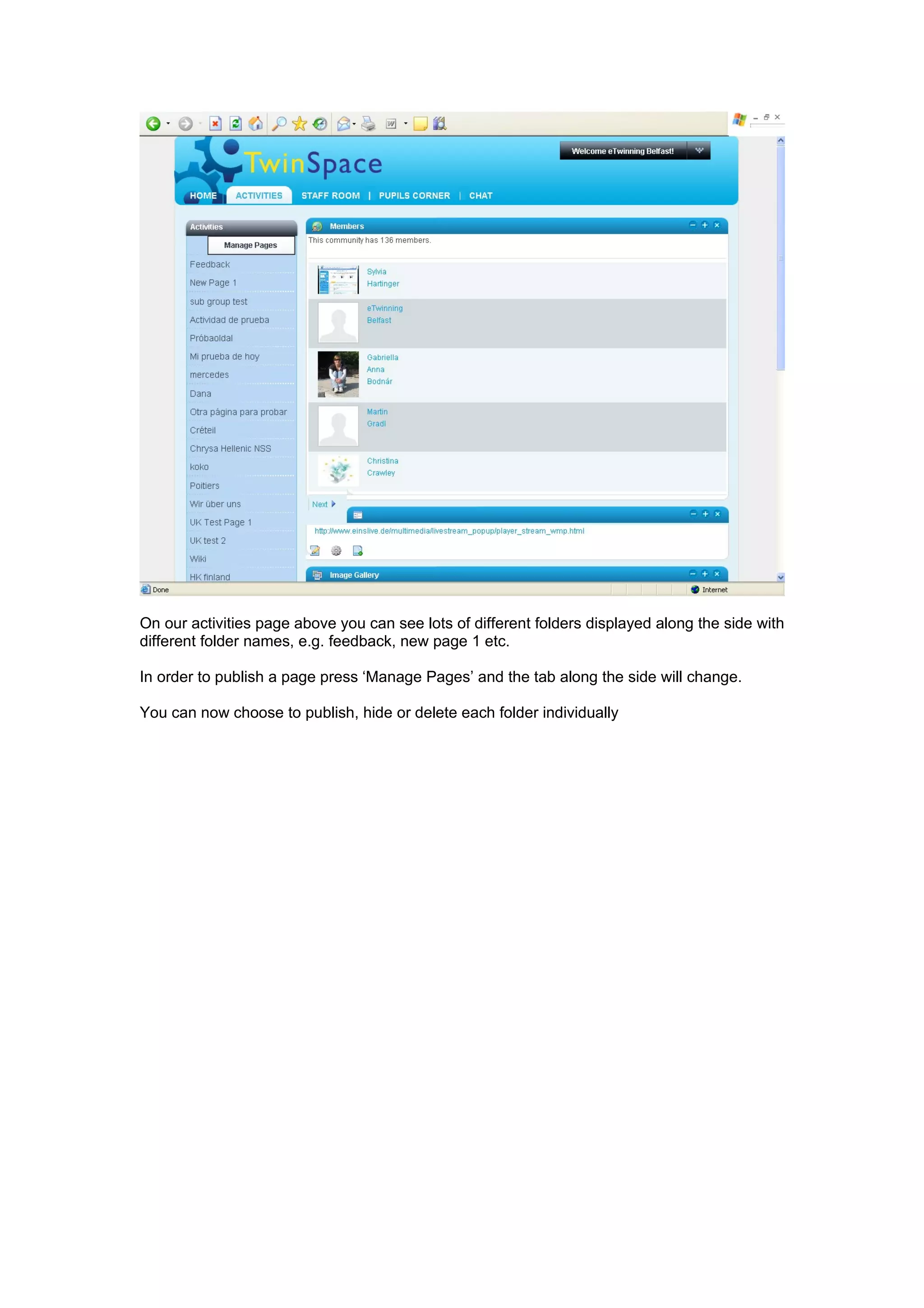 TwinSpace

Welcome eTwinning Belfast!

HOME ACTIVITIES STAFF ROOM | PUPILS CORNER | CHAT

Activities

Manage Pages

Feedback
New Page 1
sub group test
Actividad de prueba
Próbaoldal
Mi prueba de hoy
mercedes
Dana
Otra página para probar
Créteil
Chrysa Hellenic NSS
koko
Poitiers
Wir über uns
UK Test Page 1
UK test 2
Wiki
HK finland

Members

This community has 136 members.

Sylvia Hartinger

eTwinning Belfast

Gabriella Anna Bodnár

Martin Gradl

Christina Crawley

Next

http://www.einslive.de/multimedia/livestream_popup/player_stream_wmp.html

Image Gallery

Done

Internet

On our activities page above you can see lots of different folders displayed along the side with different folder names, e.g. feedback, new page 1 etc.

In order to publish a page press ‘Manage Pages’ and the tab along the side will change.

You can now choose to publish, hide or delete each folder individually